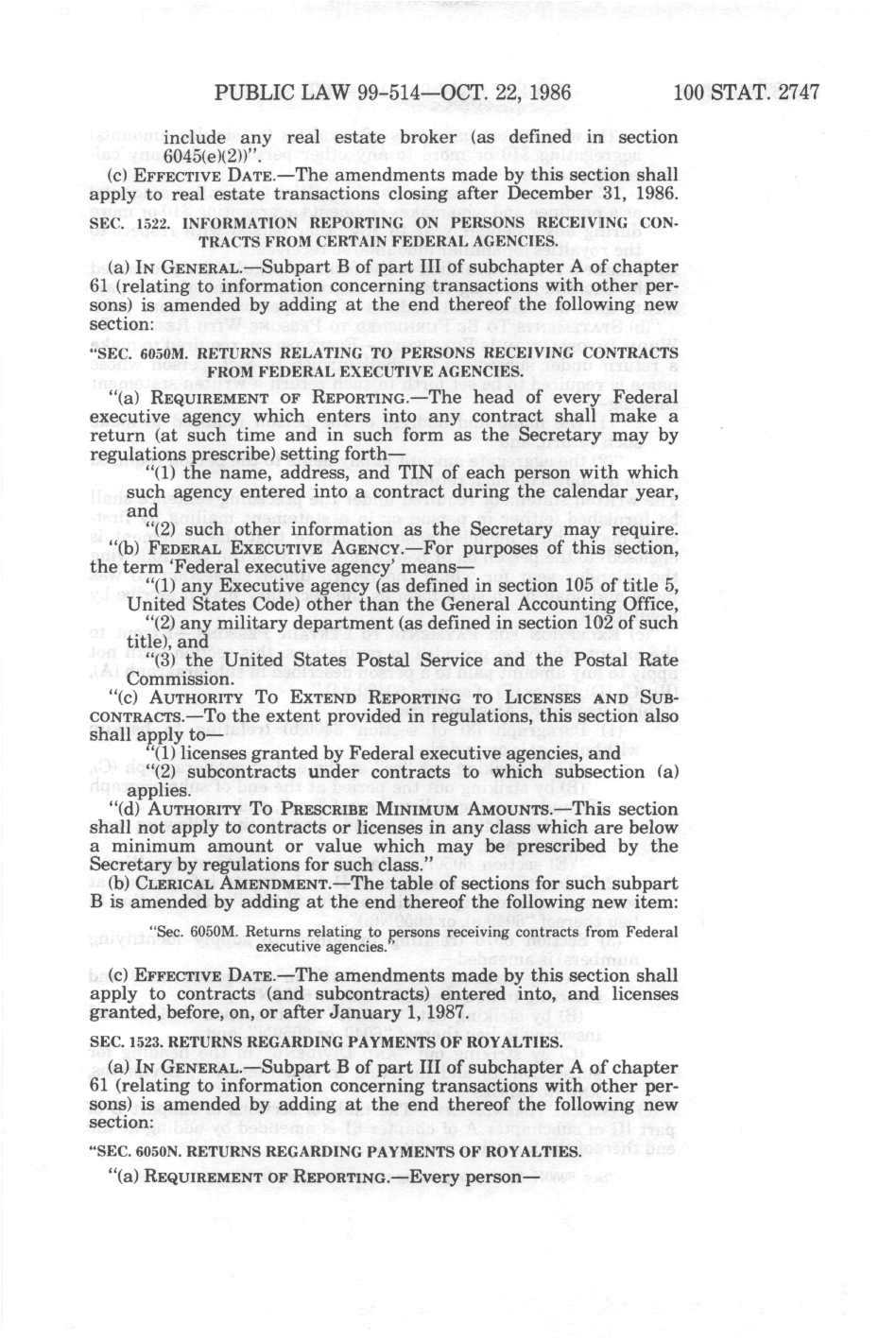 PUBLIC LAW 99-514—OCT. 22, 1986 100 STAT. 2747

include any real estate broker (as defined in section 6045(e)(2))".

(c) EFFECTIVE DATE.—The amendments made by this section shall apply to real estate transactions closing after December 31, 1986.

SEC. 1522. INFORMATION REPORTING ON PERSONS RECEIVING CONTRACTS FROM CERTAIN FEDERAL AGENCIES.

(a) IN GENERAL.—Subpart B of part III of subchapter A of chapter 61 (relating to information concerning transactions with other persons) is amended by adding at the end thereof the following new section:

"SEC. 6050M. RETURNS RELATING TO PERSONS RECEIVING CONTRACTS FROM FEDERAL EXECUTIVE AGENCIES.

"(a) REQUIREMENT OF REPORTING.—The head of every Federal executive agency which enters into any contract shall make a return (at such time and in such form as the Secretary may by regulations prescribe) setting forth—

"(1) the name, address, and TIN of each person with which such agency entered into a contract during the calendar year, and

"(2) such other information as the Secretary may require.

"(b) FEDERAL EXECUTIVE AGENCY.—For purposes of this section, the term 'Federal executive agency' means—

"(1) any Executive agency (as defined in section 105 of title 5, United States Code) other than the General Accounting Office,

"(2) any military department (as defined in section 102 of such title), and

"(3) the United States Postal Service and the Postal Rate Commission.

"(c) AUTHORITY TO EXTEND REPORTING TO LICENSES AND SUBCONTRACTS.—To the extent provided in regulations, this section also shall apply to—

"(1) licenses granted by Federal executive agencies, and

"(2) subcontracts under contracts to which subsection (a) applies.

"(d) AUTHORITY TO PRESCRIBE MINIMUM AMOUNTS.—This section shall not apply to contracts or licenses in any class which are below a minimum amount or value which may be prescribed by the Secretary by regulations for such class."

(b) CLERICAL AMENDMENT.—The table of sections for such subpart B is amended by adding at the end thereof the following new item:

"Sec. 6050M. Returns relating to persons receiving contracts from Federal executive agencies."

(c) EFFECTIVE DATE.—The amendments made by this section shall apply to contracts (and subcontracts) entered into, and licenses granted, before, on, or after January 1, 1987.

SEC. 1523. RETURNS REGARDING PAYMENTS OF ROYALTIES.

(a) IN GENERAL.—Subpart B of part III of subchapter A of chapter 61 (relating to information concerning transactions with other persons) is amended by adding at the end thereof the following new section:

"SEC. 6050N. RETURNS REGARDING PAYMENTS OF ROYALTIES.

"(a) REQUIREMENT OF REPORTING.—Every person—